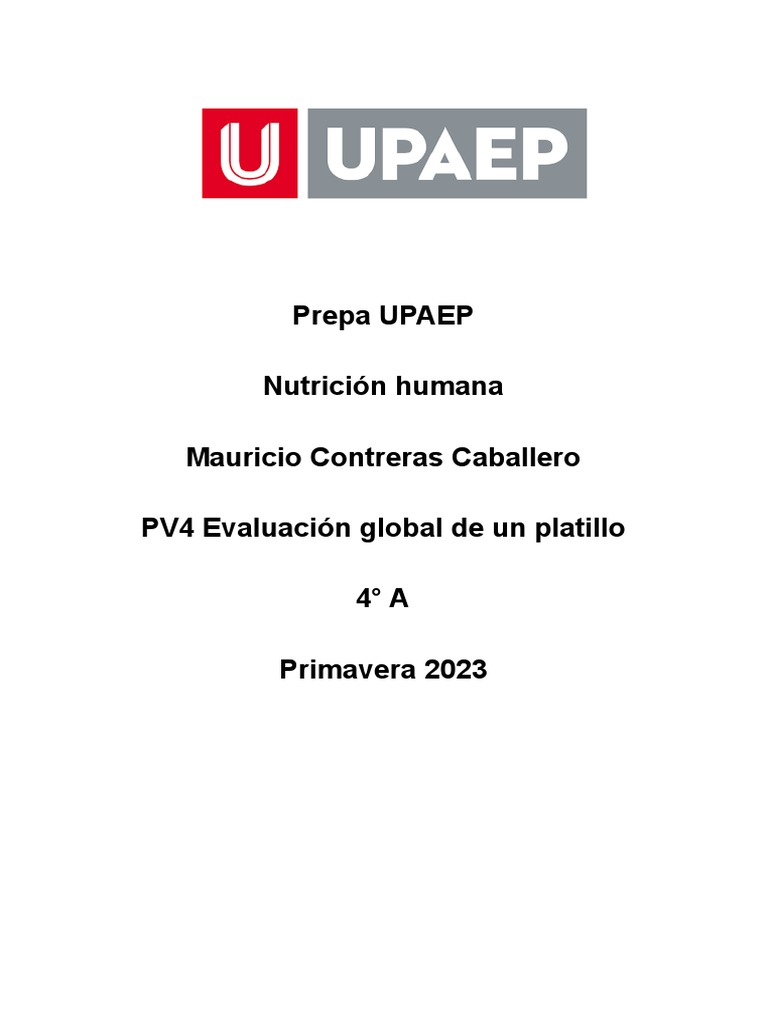 U UPAEP

Prepa UPAEP

Nutrición humana

Mauricio Contreras Caballero

PV4 Evaluación global de un platillo

4° A

Primavera 2023